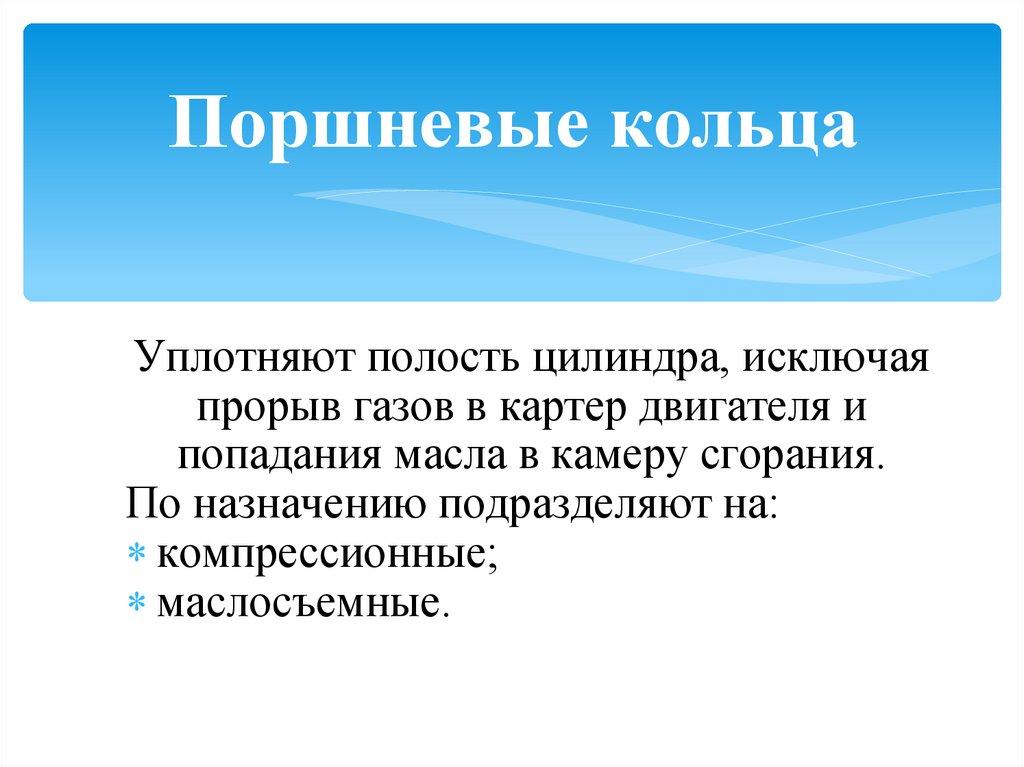 Поршневые кольца

Уплотняют полость цилиндра, исключая прорыв газов в картер двигателя и попадания масла в камеру сгорания.

По назначению подразделяют на:
* компрессионные;
* маслосъемные.